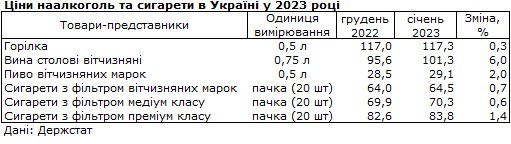 Ціни наалкоголь та сигарети в Україні у 2023 році

| Товари-представники | Одиниця вимірювання | грудень 2022 | січень 2023 | Зміна, % |
|---|---|---|---|---|
| Горілка | 0,5 л | 117,0 | 117,3 | 0,3 |
| Вина столові вітчизняні | 0,75 л | 95,6 | 101,3 | 6,0 |
| Пиво вітчизняних марок | 0,5 л | 28,5 | 29,1 | 2,0 |
| Сигарети з фільтром вітчизняних марок | пачка (20 шт) | 64,0 | 64,5 | 0,7 |
| Сигарети з фільтром медіум класу | пачка (20 шт) | 69,9 | 70,3 | 0,6 |
| Сигарети з фільтром преміум класу | пачка (20 шт) | 82,6 | 83,8 | 1,4 |

Дані: Держстат